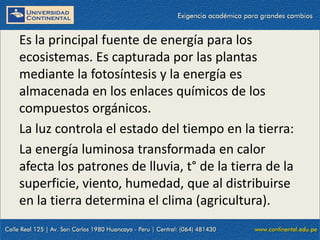 UNIVERSIDAD CONTINENTAL

Exigencia académica para grandes cambios

Es la principal fuente de energía para los ecosistemas. Es capturada por las plantas mediante la fotosíntesis y la energía es almacenada en los enlaces químicos de los compuestos orgánicos.

La luz controla el estado del tiempo en la tierra:

La energía luminosa transformada en calor afecta los patrones de lluvia, t° de la tierra de la superficie, viento, humedad, que al distribuirse en la tierra determina el clima (agricultura).

Calle Real 125 | Av. San Carlos 1980 Huancayo - Peru | Central: (064) 481430

www.continental.edu.pe